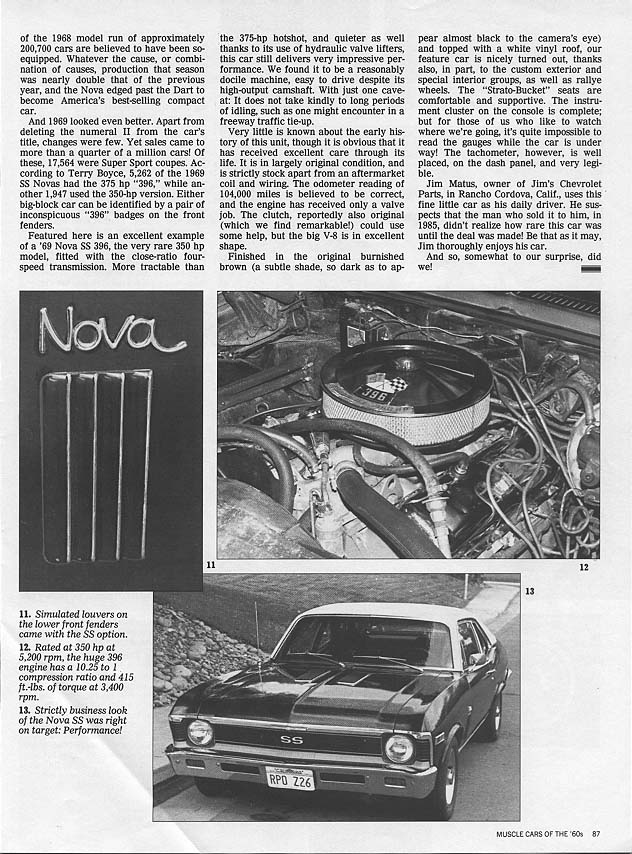 of the 1968 model run of approximately 200,700 cars are believed to have been so-equipped. Whatever the cause, or combination of causes, production that season was nearly double that of the previous year, and the Nova edged past the Dart to become America's best-selling compact car.

And 1969 looked even better. Apart from deleting the numeral II from the car's title, changes were few. Yet sales came to more than a quarter of a million cars! Of these, 17,564 were Super Sport coupes. According to Terry Boyce, 5,262 of the 1969 SS Novas had the 375 hp "396," while another 1,947 used the 350-hp version. Either big-block car can be identified by a pair of inconspicuous "396" badges on the front fenders.

Featured here is an excellent example of a '69 Nova SS 396, the very rare 350 hp model, fitted with the close-ratio four-speed transmission. More tractable than the 375-hp hotshot, and quieter as well thanks to its use of hydraulic valve lifters, this car still delivers very impressive performance. We found it to be a reasonably docile machine, easy to drive despite its high-output camshaft. With just one caveat: It does not take kindly to long periods of idling, such as one might encounter in a freeway traffic tie-up.

Very little is known about the early history of this unit, though it is obvious that it has received excellent care through its life. It is in largely original condition, and is strictly stock apart from an aftermarket coil and wiring. The odometer reading of 104,000 miles is believed to be correct, and the engine has received only a valve job. The clutch, reportedly also original (which we find remarkable!) could use some help, but the big V-8 is in excellent shape.

Finished in the original burnished brown (a subtle shade, so dark as to appear almost black to the camera's eye) and topped with a white vinyl roof, our feature car is nicely turned out, thanks also, in part, to the custom exterior and special interior groups, as well as rallye wheels. The "Strato-Bucket" seats are comfortable and supportive. The instrument cluster on the console is complete; but for those of us who like to watch where we're going, it's quite impossible to read the gauges while the car is under way! The tachometer, however, is well placed, on the dash panel, and very legible.

Jim Matus, owner of Jim's Chevrolet Parts, in Rancho Cordova, Calif., uses this fine little car as his daily driver. He suspects that the man who sold it to him, in 1985, didn't realize how rare this car was until the deal was made! Be that as it may, Jim thoroughly enjoys his car.

And so, somewhat to our surprise, did we!

Nova

396

11

12

13

11. Simulated louvers on the lower front fenders came with the SS option.
12. Rated at 350 hp at 5,200 rpm, the huge 396 engine has a 10.25 to 1 compression ratio and 415 ft.-lbs. of torque at 3,400 rpm.
13. Strictly business look of the Nova SS was right on target: Performance!

SS

RPO Z26

MUSCLE CARS OF THE '60s 87